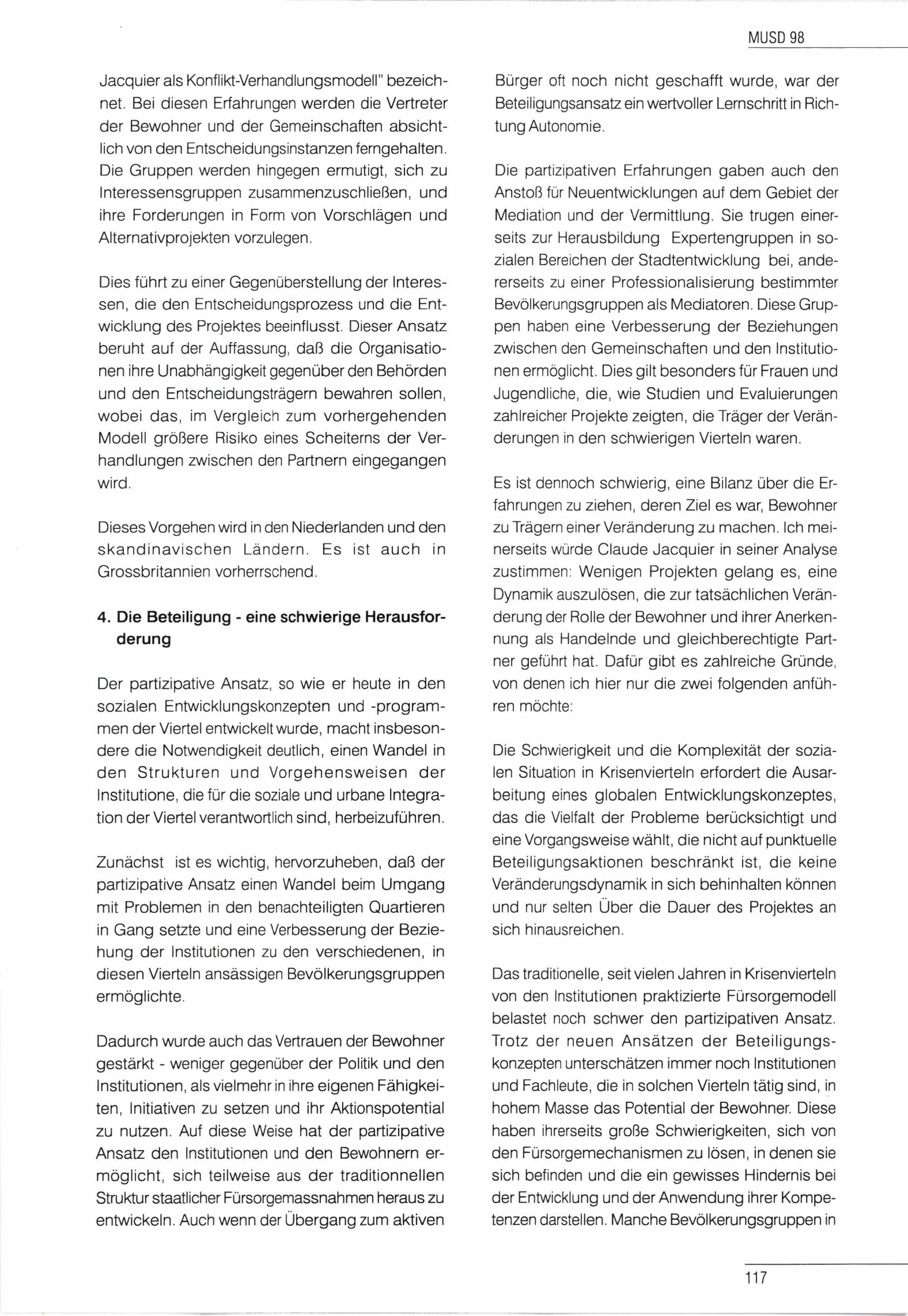 MUSD 98

Jacquier als Konflikt-Verhandlungsmodell" bezeichnet. Bei diesen Erfahrungen werden die Vertreter der Bewohner und der Gemeinschaften absichtlich von den Entscheidungsinstanzen ferngehalten. Die Gruppen werden hingegen ermutigt, sich zu Interessensgruppen zusammenzuschließen, und ihre Forderungen in Form von Vorschlägen und Alternativprojekten vorzulegen.

Dies führt zu einer Gegenüberstellung der Interessen, die den Entscheidungsprozess und die Entwicklung des Projektes beeinflusst. Dieser Ansatz beruht auf der Auffassung, daß die Organisationen ihre Unabhängigkeit gegenüber den Behörden und den Entscheidungsträgern bewahren sollen, wobei das, im Vergleich zum vorhergehenden Modell größere Risiko eines Scheiterns der Verhandlungen zwischen den Partnern eingegangen wird.

Dieses Vorgehen wird in den Niederlanden und den skandinavischen Ländern. Es ist auch in Grossbritannien vorherrschend.

4. Die Beteiligung - eine schwierige Herausforderung

Der partizipative Ansatz, so wie er heute in den sozialen Entwicklungskonzepten und -programmen der Viertel entwickelt wurde, macht insbesondere die Notwendigkeit deutlich, einen Wandel in den Strukturen und Vorgehensweisen der Institutione, die für die soziale und urbane Integration der Viertel verantwortlich sind, herbeizuführen.

Zunächst ist es wichtig, hervorzuheben, daß der partizipative Ansatz einen Wandel beim Umgang mit Problemen in den benachteiligten Quartieren in Gang setzte und eine Verbesserung der Beziehung der Institutionen zu den verschiedenen, in diesen Vierteln ansässigen Bevölkerungsgruppen ermöglichte.

Dadurch wurde auch das Vertrauen der Bewohner gestärkt - weniger gegenüber der Politik und den Institutionen, als vielmehr in ihre eigenen Fähigkeiten, Initiativen zu setzen und ihr Aktionspotential zu nutzen. Auf diese Weise hat der partizipative Ansatz den Institutionen und den Bewohnern ermöglicht, sich teilweise aus der traditionnellen Struktur staatlicher Fürsorgemassnahmen heraus zu entwickeln. Auch wenn der Übergang zum aktiven Bürger oft noch nicht geschafft wurde, war der Beteiligungsansatz ein wertvoller Lernschritt in Richtung Autonomie.

Die partizipativen Erfahrungen gaben auch den Anstoß für Neuentwicklungen auf dem Gebiet der Mediation und der Vermittlung. Sie trugen einerseits zur Herausbildung Expertengruppen in sozialen Bereichen der Stadtentwicklung bei, andererseits zu einer Professionalisierung bestimmter Bevölkerungsgruppen als Mediatoren. Diese Gruppen haben eine Verbesserung der Beziehungen zwischen den Gemeinschaften und den Institutionen ermöglicht. Dies gilt besonders für Frauen und Jugendliche, die, wie Studien und Evaluierungen zahlreicher Projekte zeigten, die Träger der Veränderungen in den schwierigen Vierteln waren.

Es ist dennoch schwierig, eine Bilanz über die Erfahrungen zu ziehen, deren Ziel es war, Bewohner zu Trägern einer Veränderung zu machen. Ich meinerseits würde Claude Jacquier in seiner Analyse zustimmen: Wenigen Projekten gelang es, eine Dynamik auszulösen, die zur tatsächlichen Veränderung der Rolle der Bewohner und ihrer Anerkennung als Handelnde und gleichberechtigte Partner geführt hat. Dafür gibt es zahlreiche Gründe, von denen ich hier nur die zwei folgenden anführen möchte:

Die Schwierigkeit und die Komplexität der sozialen Situation in Krisenvierteln erfordert die Ausarbeitung eines globalen Entwicklungskonzeptes, das die Vielfalt der Probleme berücksichtigt und eine Vorgangsweise wählt, die nicht auf punktuelle Beteiligungsaktionen beschränkt ist, die keine Veränderungsdynamik in sich behinhalten können und nur selten Über die Dauer des Projektes an sich hinausreichen.

Das traditionelle, seit vielen Jahren in Krisenvierteln von den Institutionen praktizierte Fürsorgemodell belastet noch schwer den partizipativen Ansatz. Trotz der neuen Ansätzen der Beteiligungskonzepten unterschätzen immer noch Institutionen und Fachleute, die in solchen Vierteln tätig sind, in hohem Masse das Potential der Bewohner. Diese haben ihrerseits große Schwierigkeiten, sich von den Fürsorgemechanismen zu lösen, in denen sie sich befinden und die ein gewisses Hindernis bei der Entwicklung und der Anwendung ihrer Kompetenzen darstellen. Manche Bevölkerungsgruppen in

117